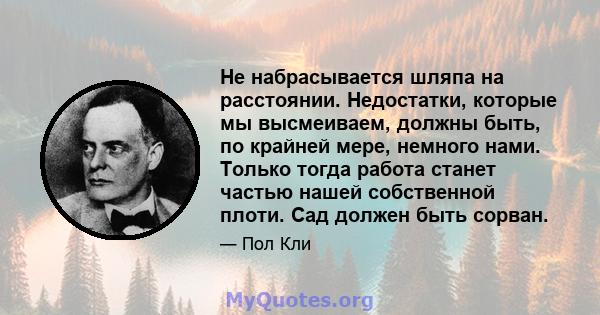 Не набрасывается шляпа на расстоянии. Недостатки, которые мы высмеиваем, должны быть, по крайней мере, немного нами. Только тогда работа станет частью нашей собственной плоти. Сад должен быть сорван.

— Пол Кли

MyQuotes.org